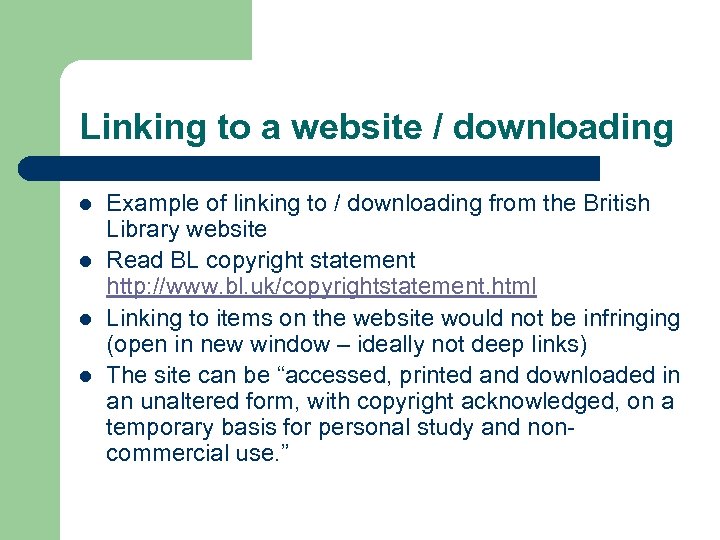 Linking to a website / downloading

- Example of linking to / downloading from the British Library website
- Read BL copyright statement http://www.bl.uk/copyrightstatement.html
- Linking to items on the website would not be infringing (open in new window – ideally not deep links)
- The site can be “accessed, printed and downloaded in an unaltered form, with copyright acknowledged, on a temporary basis for personal study and non-commercial use.”